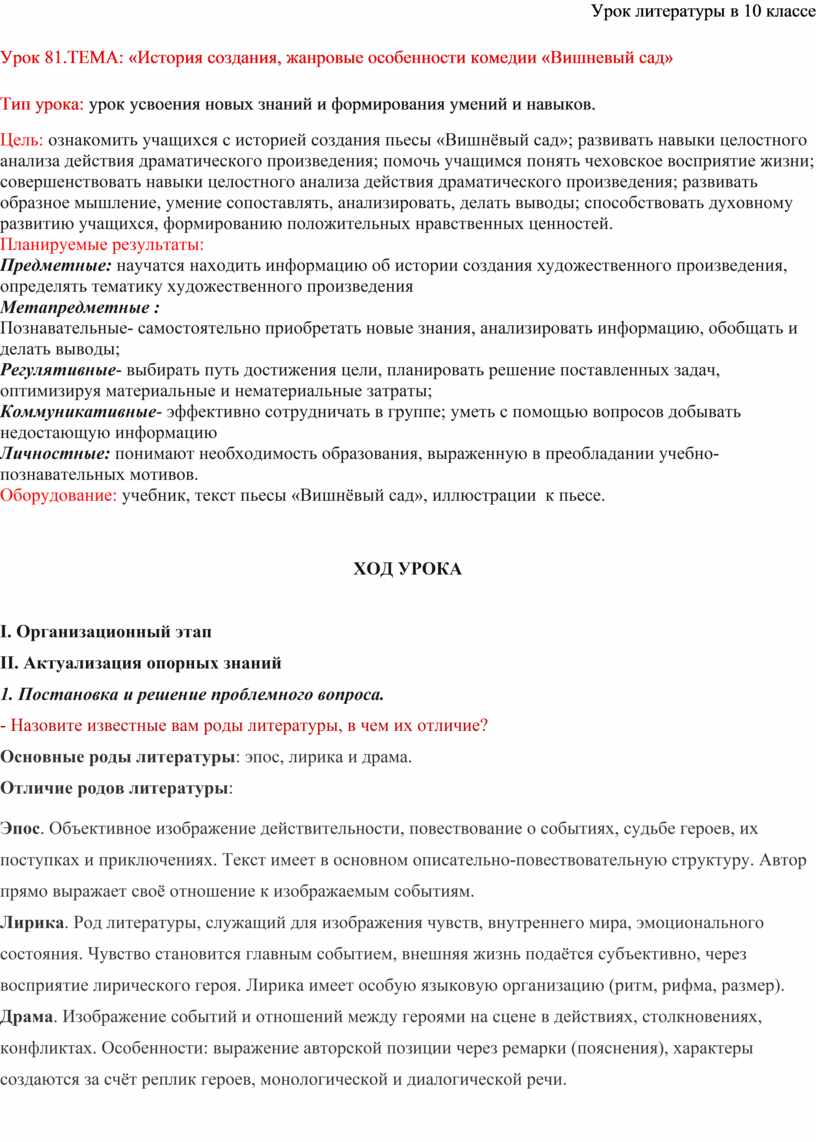 Урок литературы в 10 классе

Урок 81.ТЕМА: «История создания, жанровые особенности комедии «Вишневый сад»

Тип урока: урок усвоения новых знаний и формирования умений и навыков.

Цель: ознакомить учащихся с историей создания пьесы «Вишнёвый сад»; развивать навыки целостного анализа действия драматического произведения; помочь учащимся понять чеховское восприятие жизни; совершенствовать навыки целостного анализа действия драматического произведения; развивать образное мышление, умение сопоставлять, анализировать, делать выводы; способствовать духовному развитию учащихся, формированию положительных нравственных ценностей.
Планируемые результаты:
Предметные: научатся находить информацию об истории создания художественного произведения, определять тематику художественного произведения
Метапредметные :
Познавательные- самостоятельно приобретать новые знания, анализировать информацию, обобщать и делать выводы;
Регулятивные- выбирать путь достижения цели, планировать решение поставленных задач, оптимизируя материальные и нематериальные затраты;
Коммуникативные- эффективно сотрудничать в группе; уметь с помощью вопросов добывать недостающую информацию
Личностные: понимают необходимость образования, выраженную в преобладании учебно-познавательных мотивов.
Оборудование: учебник, текст пьесы «Вишнёвый сад», иллюстрации к пьесе.

ХОД УРОКА

I. Организационный этап
II. Актуализация опорных знаний
1. Постановка и решение проблемного вопроса.
- Назовите известные вам роды литературы, в чем их отличие?
Основные роды литературы: эпос, лирика и драма.
Отличие родов литературы:

Эпос. Объективное изображение действительности, повествование о событиях, судьбе героев, их поступках и приключениях. Текст имеет в основном описательно-повествовательную структуру. Автор прямо выражает своё отношение к изображаемым событиям.
Лирика. Род литературы, служащий для изображения чувств, внутреннего мира, эмоционального состояния. Чувство становится главным событием, внешняя жизнь подаётся субъективно, через восприятие лирического героя. Лирика имеет особую языковую организацию (ритм, рифма, размер).
Драма. Изображение событий и отношений между героями на сцене в действиях, столкновениях, конфликтах. Особенности: выражение авторской позиции через ремарки (пояснения), характеры создаются за счёт реплик героев, монологической и диалогической речи.